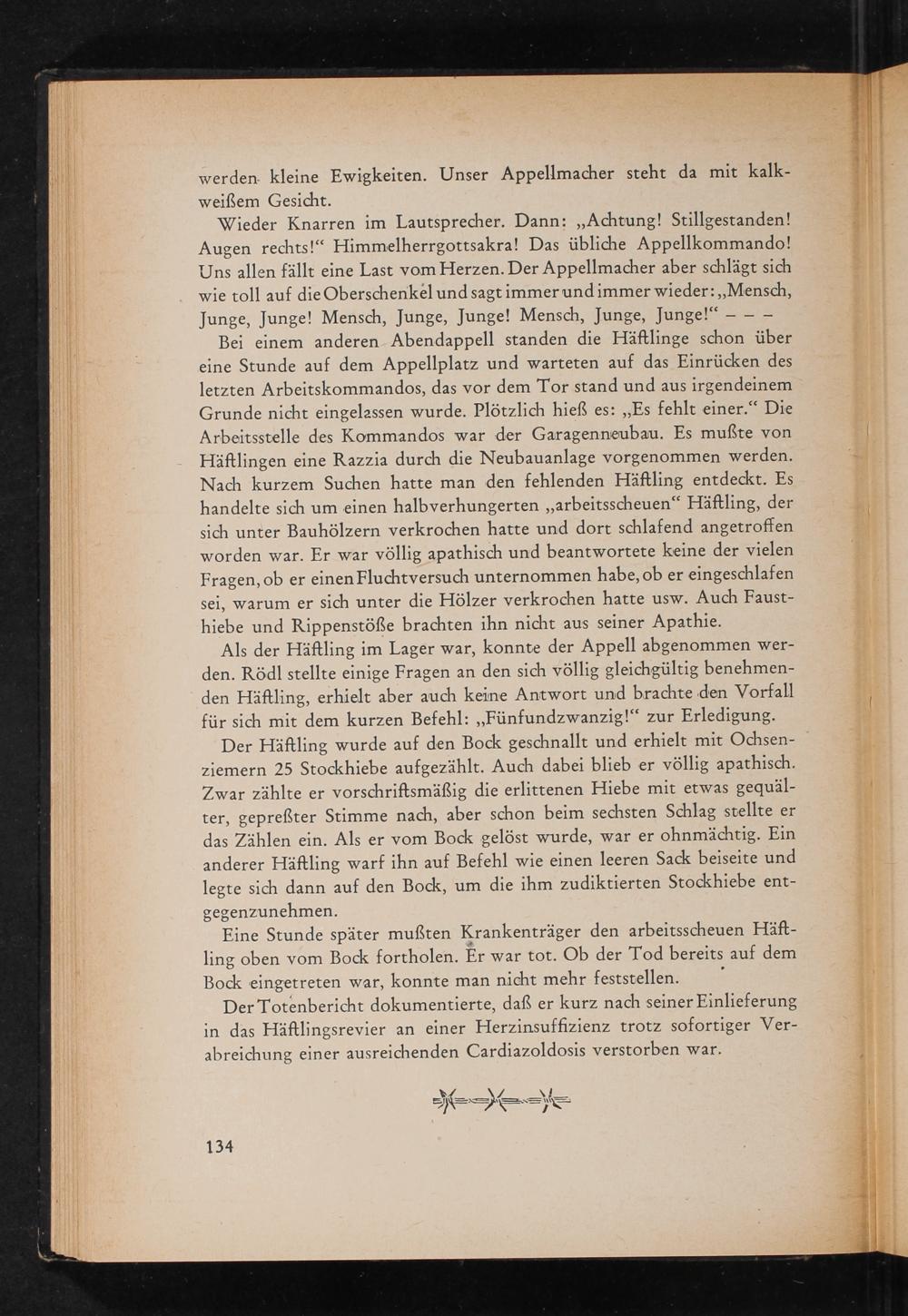 werden kleine Ewigkeiten. Unser Appellmacher steht da mit kalkweißem Gesicht.

Wieder Knarren im Lautsprecher. Dann: „Achtung! Stillgestanden! Augen rechts!“ Himmelherrgottsakra! Das übliche Appellkommando! Uns allen fällt eine Last vom Herzen. Der Appellmacher aber schlägt sich wie toll auf die Oberschenkel und sagt immer und immer wieder: „Mensch, Junge, Junge! Mensch, Junge, Junge! Mensch, Junge, Junge!“ – – –

Bei einem anderen Abendappell standen die Häftlinge schon über eine Stunde auf dem Appellplatz und warteten auf das Einrücken des letzten Arbeitskommandos, das vor dem Tor stand und aus irgendeinem Grunde nicht eingelassen wurde. Plötzlich hieß es: „Es fehlt einer.“ Die Arbeitsstelle des Kommandos war der Garagenneubau. Es mußte von Häftlingen eine Razzia durch die Neubauanlage vorgenommen werden. Nach kurzem Suchen hatte man den fehlenden Häftling entdeckt. Es handelte sich um einen halbverhungerten „arbeitsscheuen“ Häftling, der sich unter Bauhölzern verkrochen hatte und dort schlafend angetroffen worden war. Er war völlig apathisch und beantwortete keine der vielen Fragen, ob er einen Fluchtversuch unternommen habe, ob er eingeschlafen sei, warum er sich unter die Hölzer verkrochen hatte usw. Auch Fausthiebe und Rippenstöße brachten ihn nicht aus seiner Apathie.

Als der Häftling im Lager war, konnte der Appell abgenommen werden. Rödl stellte einige Fragen an den sich völlig gleichgültig benehmenden Häftling, erhielt aber auch keine Antwort und brachte den Vorfall für sich mit dem kurzen Befehl: „Fünfundzwanzig!“ zur Erledigung.

Der Häftling wurde auf den Bock geschnallt und erhielt mit Ochsenziemern 25 Stockhiebe aufgezählt. Auch dabei blieb er völlig apathisch. Zwar zählte er vorschriftsmäßig die erlittenen Hiebe mit etwas gequälter, gepreßter Stimme nach, aber schon beim sechsten Schlag stellte er das Zählen ein. Als er vom Bock gelöst wurde, war er ohnmächtig. Ein anderer Häftling warf ihn auf Befehl wie einen leeren Sack beiseite und legte sich dann auf den Bock, um die ihm zudiktierten Stockhiebe entgegenzunehmen.

Eine Stunde später mußten Krankenträger den arbeitsscheuen Häftling oben vom Bock fortholen. Er war tot. Ob der Tod bereits auf dem Bock eingetreten war, konnte man nicht mehr feststellen.

Der Totenbericht dokumentierte, daß er kurz nach seiner Einlieferung in das Häftlingsrevier an einer Herzinsuffizienz trotz sofortiger Verabreichung einer ausreichenden Cardiazoldosis verstorben war.

134